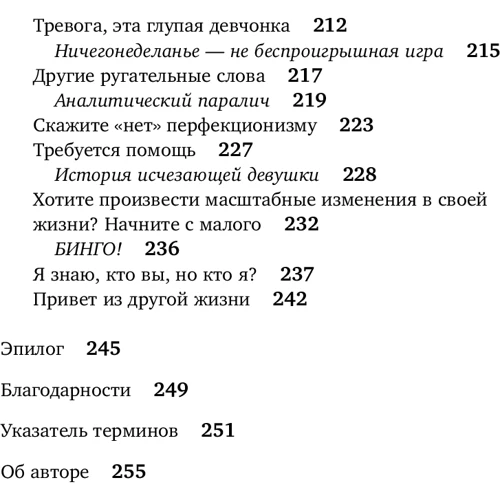 Тревога, эта глупая девчонка 212
Ничегонеделанье — не беспроигрышная игра 215
Другие ругательные слова 217
Аналитический паралич 219
Скажите «нет» перфекционизму 223
Требуется помощь 227
История исчезающей девушки 228
Хотите произвести масштабные изменения в своей жизни? Начните с малого 232
БИНГО! 236
Я знаю, кто вы, но кто я? 237
Привет из другой жизни 242

Эпилог 245

Благодарности 249

Указатель терминов 251

Об авторе 255